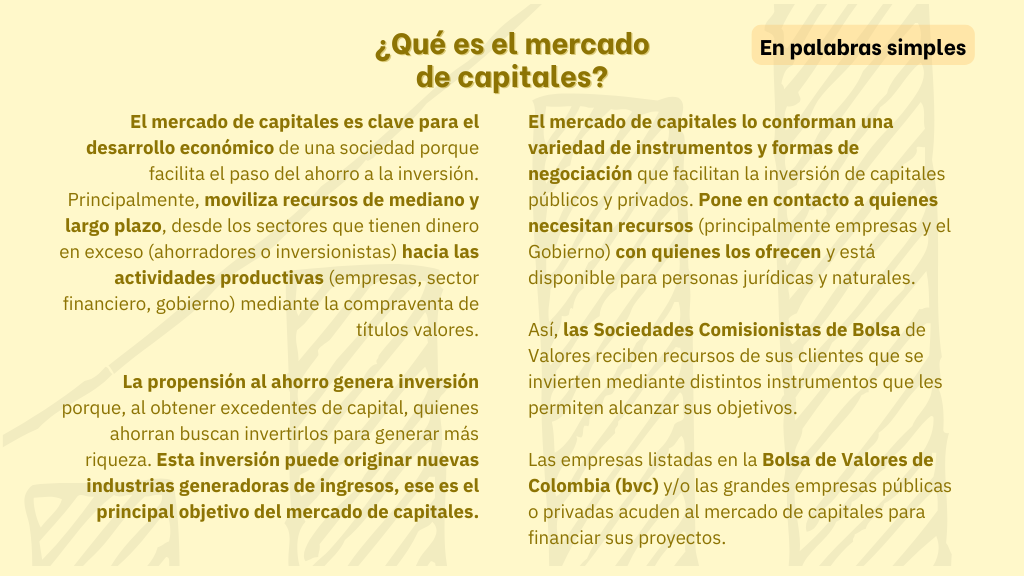 ¿Qué es el mercado de capitales?

En palabras simples

El mercado de capitales es clave para el desarrollo económico de una sociedad porque facilita el paso del ahorro a la inversión. Principalmente, moviliza recursos de mediano y largo plazo, desde los sectores que tienen dinero en exceso (ahorradores o inversionistas) hacia las actividades productivas (empresas, sector financiero, gobierno) mediante la compraventa de títulos valores.

La propensión al ahorro genera inversión porque, al obtener excedentes de capital, quienes ahorran buscan invertirlos para generar más riqueza. Esta inversión puede originar nuevas industrias generadoras de ingresos, ese es el principal objetivo del mercado de capitales.

El mercado de capitales lo conforman una variedad de instrumentos y formas de negociación que facilitan la inversión de capitales públicos y privados. Pone en contacto a quienes necesitan recursos (principalmente empresas y el Gobierno) con quienes los ofrecen y está disponible para personas jurídicas y naturales.

Así, las Sociedades Comisionistas de Bolsa de Valores reciben recursos de sus clientes que se invierten mediante distintos instrumentos que les permiten alcanzar sus objetivos.

Las empresas listadas en la Bolsa de Valores de Colombia (bvc) y/o las grandes empresas públicas o privadas acuden al mercado de capitales para financiar sus proyectos.